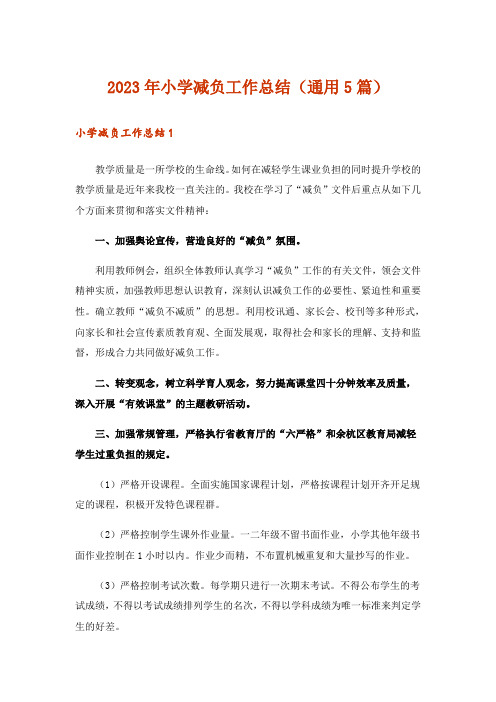 2023年小学减负工作总结（通用5篇）

小学减负工作总结1

教学质量是一所学校的生命线。如何在减轻学生课业负担的同时提升学校的教学质量是近年来我校一直关注的。我校在学习了“减负”文件后重点从如下几个方面来贯彻和落实文件精神：

一、加强舆论宣传，营造良好的“减负”氛围。

利用教师例会，组织全体教师认真学习“减负”工作的有关文件，领会文件精神实质，加强教师思想认识教育，深刻认识减负工作的必要性、紧迫性和重要性。确立教师“减负不减质”的思想。利用校讯通、家长会、校刊等多种形式，向家长和社会宣传素质教育观、全面发展观，取得社会和家长的理解、支持和监督，形成合力共同做好减负工作。

二、转变观念，树立科学育人观念，努力提高课堂四十分钟效率及质量，深入开展“有效课堂”的主题教研活动。

三、加强常规管理，严格执行省教育厅的“六严格”和余杭区教育局减轻学生过重负担的规定。

（1）严格开设课程。全面实施国家课程计划，严格按课程计划开齐开足规定的课程，积极开发特色课程群。

（2）严格控制学生课外作业量。一二年级不留书面作业，小学其他年级书面作业控制在1小时以内。作业少而精，不布置机械重复和大量抄写的作业。

（3）严格控制考试次数。每学期只进行一次期末考试。不得公布学生的考试成绩，不得以考试成绩排列学生的名次，不得以学科成绩为唯一标准来判定学生的好差。